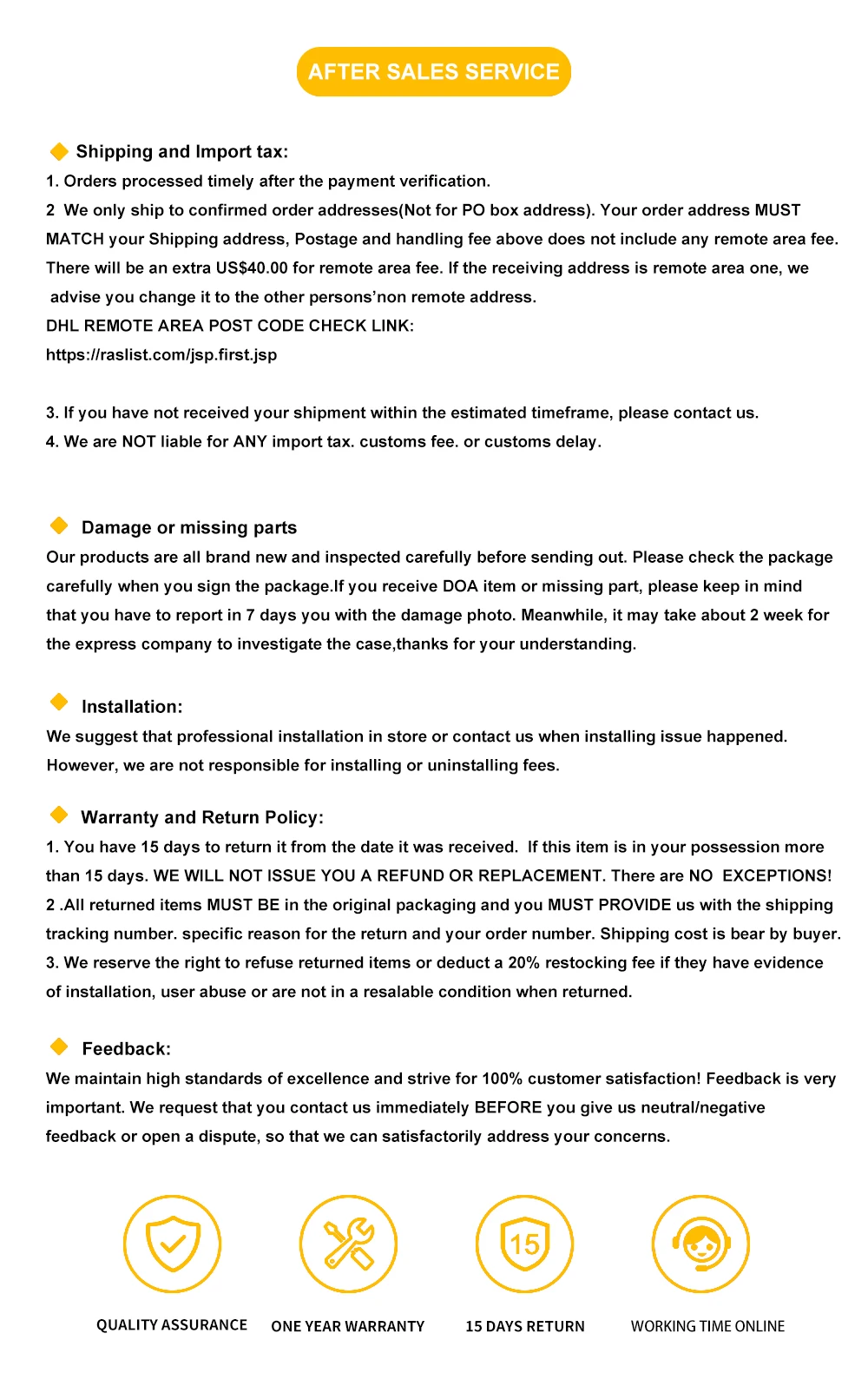 AFTER SALES SERVICE

Shipping and Import tax:
1. Orders processed timely after the payment verification.
2 We only ship to confirmed order addresses(Not for PO box address). Your order address MUST MATCH your Shipping address, Postage and handling fee above does not include any remote area fee. There will be an extra US$40.00 for remote area fee. If the receiving address is remote area one, we advise you change it to the other persons'non remote address.
DHL REMOTE AREA POST CODE CHECK LINK:
https://raslist.com/jsp.first.jsp

3. If you have not received your shipment within the estimated timeframe, please contact us.
4. We are NOT liable for ANY import tax. customs fee. or customs delay.

Damage or missing parts
Our products are all brand new and inspected carefully before sending out. Please check the package carefully when you sign the package.If you receive DOA item or missing part, please keep in mind that you have to report in 7 days you with the damage photo. Meanwhile, it may take about 2 week for the express company to investigate the case,thanks for your understanding.

Installation:
We suggest that professional installation in store or contact us when installing issue happened. However, we are not responsible for installing or uninstalling fees.

Warranty and Return Policy:
1. You have 15 days to return it from the date it was received. If this item is in your possession more than 15 days. WE WILL NOT ISSUE YOU A REFUND OR REPLACEMENT. There are NO EXCEPTIONS!
2 .All returned items MUST BE in the original packaging and you MUST PROVIDE us with the shipping tracking number. specific reason for the return and your order number. Shipping cost is bear by buyer.
3. We reserve the right to refuse returned items or deduct a 20% restocking fee if they have evidence of installation, user abuse or are not in a resalable condition when returned.

Feedback:
We maintain high standards of excellence and strive for 100% customer satisfaction! Feedback is very important. We request that you contact us immediately BEFORE you give us neutral/negative feedback or open a dispute, so that we can satisfactorily address your concerns.

15

QUALITY ASSURANCE ONE YEAR WARRANTY 15 DAYS RETURN WORKING TIME ONLINE